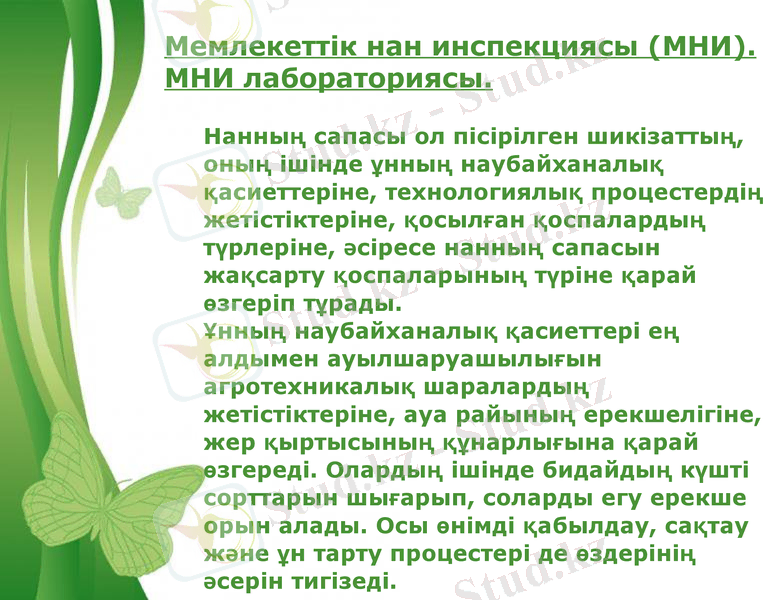 Мемлекеттік нан инспекциясы (МНИ). МНИ лабораториясы.

Нанның сапасы ол пісірілген шикізаттың, оның ішінде ұнның наубайханалық қасиеттеріне, технологиялық процестердің жетістіктеріне, қосылған қоспалардың түрлеріне, әсіресе нанның сапасын жақсарту қоспаларының түріне қарай өзгеріп тұрады.

Ұнның наубайханалық қасиеттері ең алдымен ауылшаруашылығын агротехникалық шаралардың жетістіктеріне, ауа райының ерекшелігіне, жер қыртысының құнарлығына қарай өзгереді. Олардың ішінде бидайдың күшті сорттарын шығарып, соларды егу ерекше орын алады. Осы өнімді қабылдау, сақтау және ұн тарту процестері де өздерінің әсерін тигізеді.

Stud.kz - Stud.kz